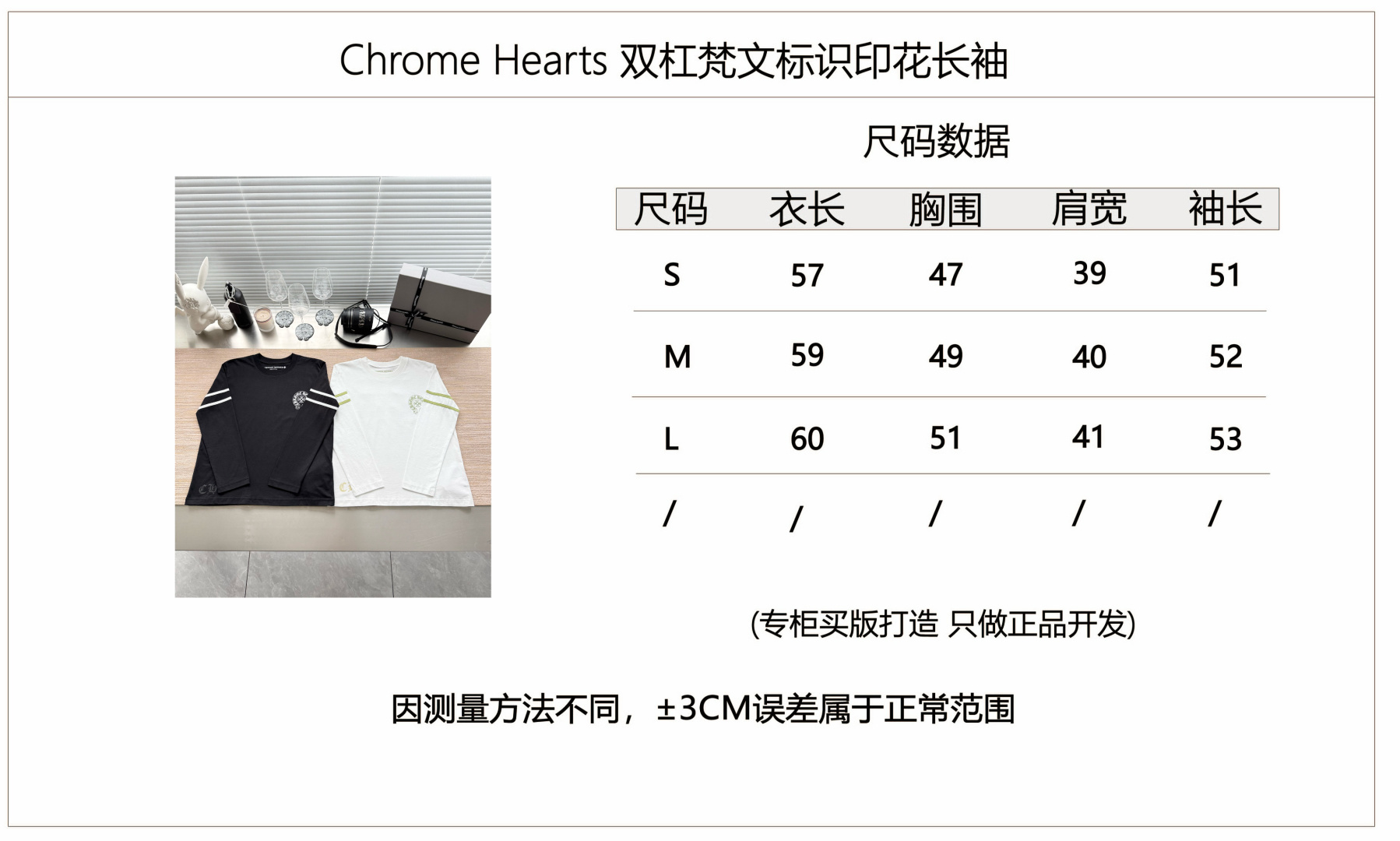 Chrome Hearts 双杠梵文标识印花长袖

尺码数据

| 尺码 | 衣长 | 胸围 | 肩宽 | 袖长 |
|---|---|---|---|---|
| S | 57 | 47 | 39 | 51 |
| M | 59 | 49 | 40 | 52 |
| L | 60 | 51 | 41 | 53 |
| / | / | / | / | / |

(专柜买版打造 只做正品开发)

因测量方法不同，±3CM误差属于正常范围